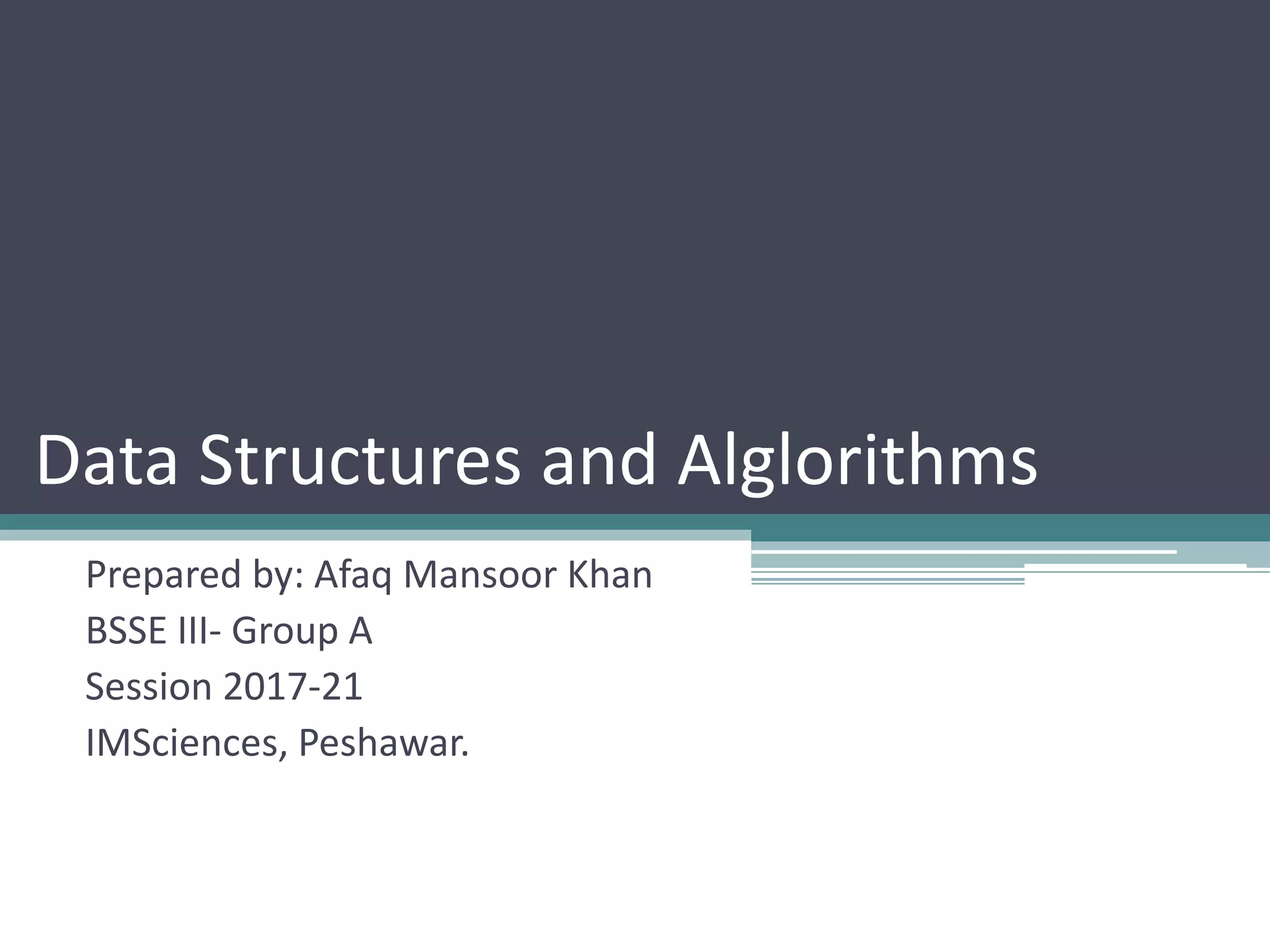 Data Structures and Alglorithms

Prepared by: Afaq Mansoor Khan
BSSE III- Group A
Session 2017-21
IMSciences, Peshawar.